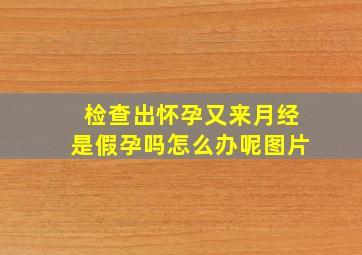 检查出怀孕又来月经
是假孕吗怎么办呢图片